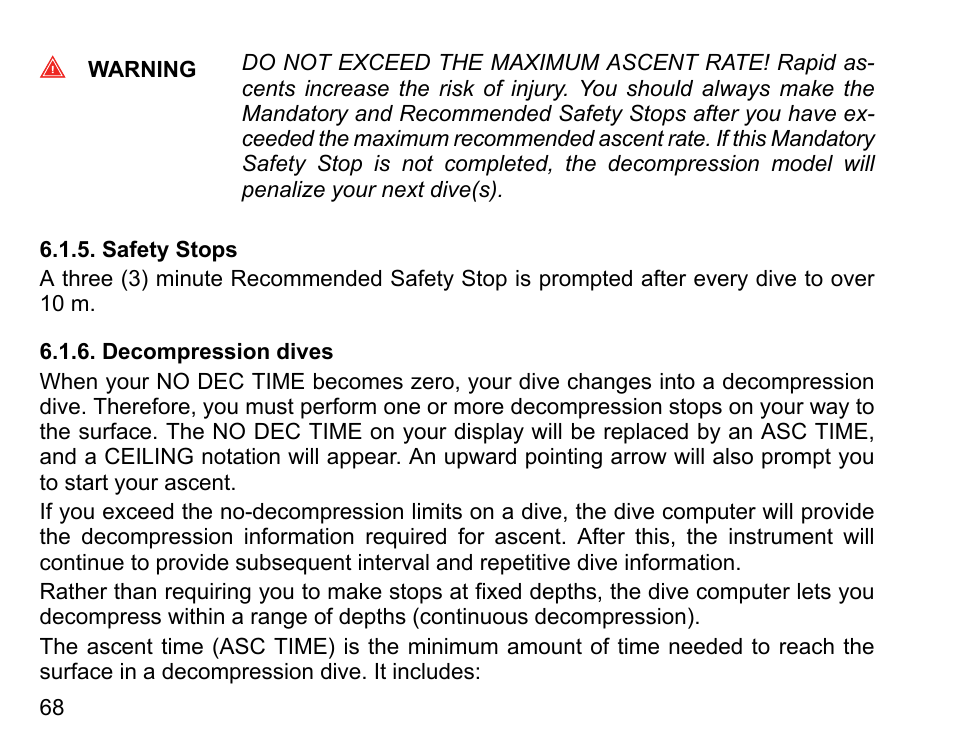 WARNING

DO NOT EXCEED THE MAXIMUM ASCENT RATE! Rapid ascents increase the risk of injury. You should always make the Mandatory and Recommended Safety Stops after you have exceeded the maximum recommended ascent rate. If this Mandatory Safety Stop is not completed, the decompression model will penalize your next dive(s).

6.1.5. Safety Stops
A three (3) minute Recommended Safety Stop is prompted after every dive to over 10 m.

6.1.6. Decompression dives
When your NO DEC TIME becomes zero, your dive changes into a decompression dive. Therefore, you must perform one or more decompression stops on your way to the surface. The NO DEC TIME on your display will be replaced by an ASC TIME, and a CEILING notation will appear. An upward pointing arrow will also prompt you to start your ascent.

If you exceed the no-decompression limits on a dive, the dive computer will provide the decompression information required for ascent. After this, the instrument will continue to provide subsequent interval and repetitive dive information.

Rather than requiring you to make stops at fixed depths, the dive computer lets you decompress within a range of depths (continuous decompression).

The ascent time (ASC TIME) is the minimum amount of time needed to reach the surface in a decompression dive. It includes:

68